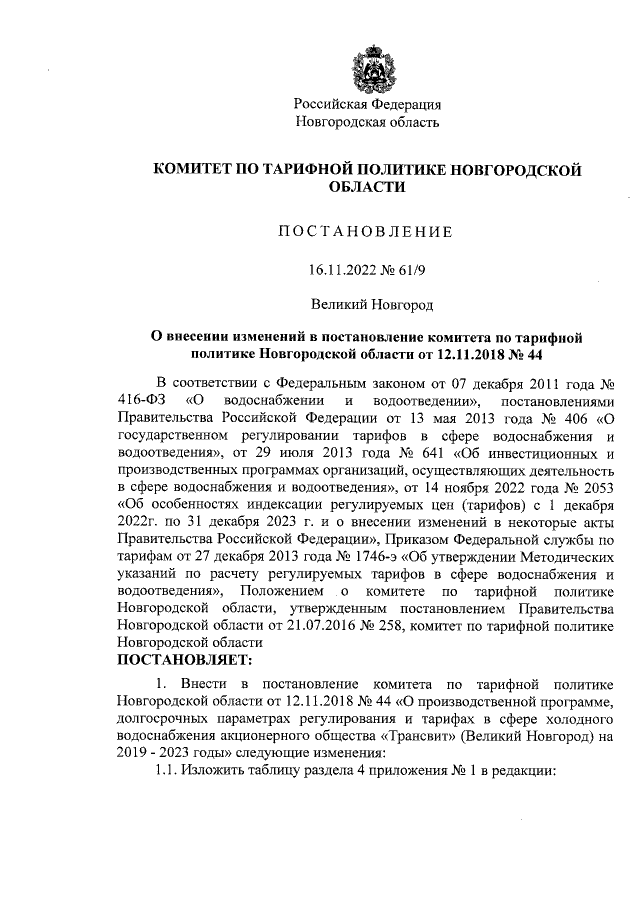 Российская Федерация
Новгородская область

КОМИТЕТ ПО ТАРИФНОЙ ПОЛИТИКЕ НОВГОРОДСКОЙ ОБЛАСТИ

ПОСТАНОВЛЕНИЕ

16.11.2022 № 61/9

Великий Новгород

О внесении изменений в постановление комитета по тарифной политике Новгородской области от 12.11.2018 № 44

В соответствии с Федеральным законом от 07 декабря 2011 года № 416-ФЗ «О водоснабжении и водоотведении», постановлениями Правительства Российской Федерации от 13 мая 2013 года № 406 «О государственном регулировании тарифов в сфере водоснабжения и водоотведения», от 29 июля 2013 года № 641 «Об инвестиционных и производственных программах организаций, осуществляющих деятельность в сфере водоснабжения и водоотведения», от 14 ноября 2022 года № 2053 «Об особенностях индексации регулируемых цен (тарифов) с 1 декабря 2022г. по 31 декабря 2023 г. и о внесении изменений в некоторые акты Правительства Российской Федерации», Приказом Федеральной службы по тарифам от 27 декабря 2013 года № 1746-э «Об утверждении Методических указаний по расчету регулируемых тарифов в сфере водоснабжения и водоотведения», Положением о комитете по тарифной политике Новгородской области, утвержденным постановлением Правительства Новгородской области от 21.07.2016 № 258, комитет по тарифной политике Новгородской области
ПОСТАНОВЛЯЕТ:

1. Внести в постановление комитета по тарифной политике Новгородской области от 12.11.2018 № 44 «О производственной программе, долгосрочных параметрах регулирования и тарифах в сфере холодного водоснабжения акционерного общества «Трансвит» (Великий Новгород) на 2019 - 2023 годы» следующие изменения:
1.1. Изложить таблицу раздела 4 приложения № 1 в редакции: